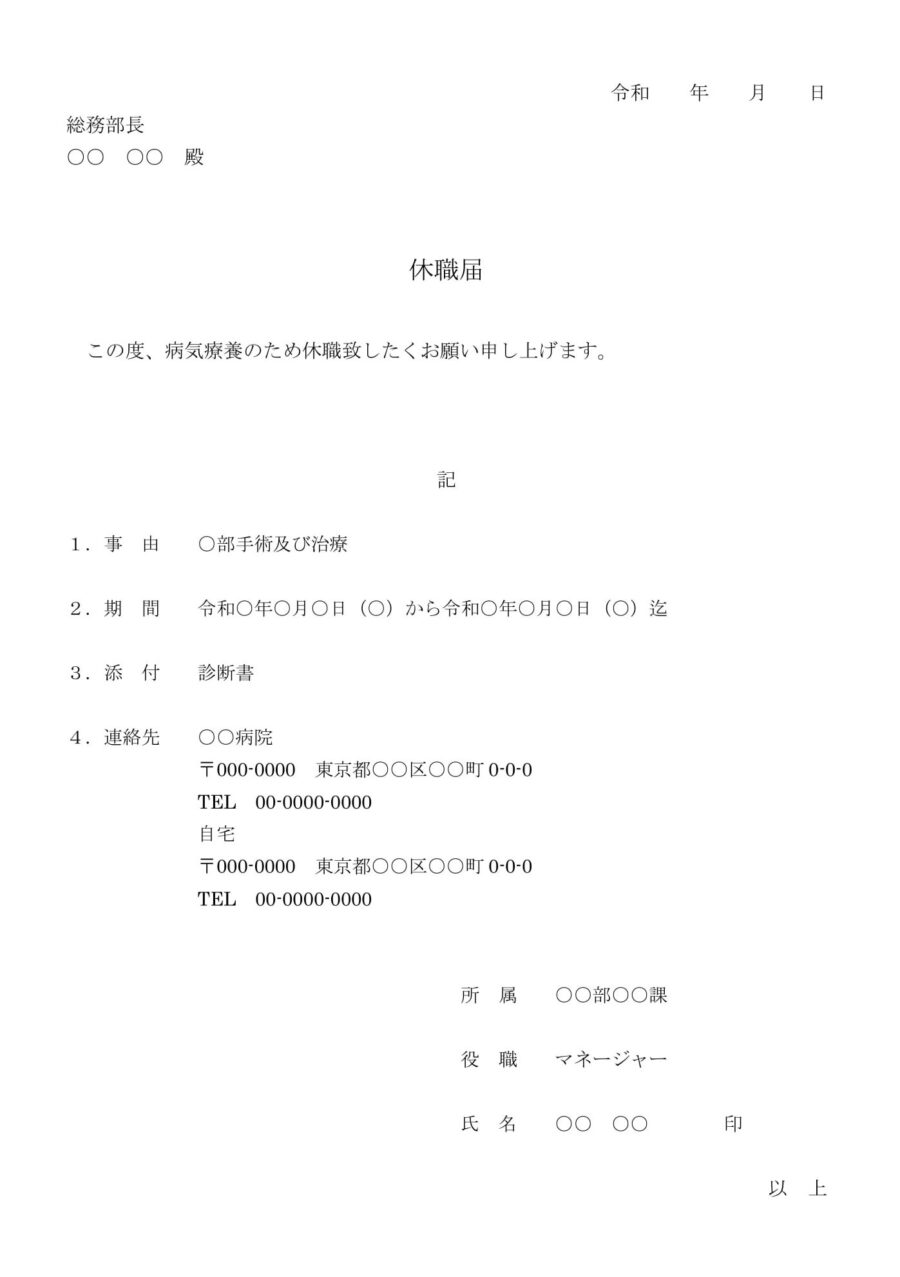 令和　年　月　日

総務部長
○○　○○　殿

休職届

この度、病気療養のため休職致したくお願い申し上げます。

記

1．事　由　○部手術及び治療

2．期　間　令和○年○月○日（○）から令和○年○月○日（○）迄

3．添　付　診断書

4．連絡先　○○病院
〒000-0000　東京都○○区○○町 0-0-0
TEL　00-0000-0000
自宅
〒000-0000　東京都○○区○○町 0-0-0
TEL　00-0000-0000

所　属　○○部○○課

役　職　マネージャー

氏　名　○○　○○　印

以　上